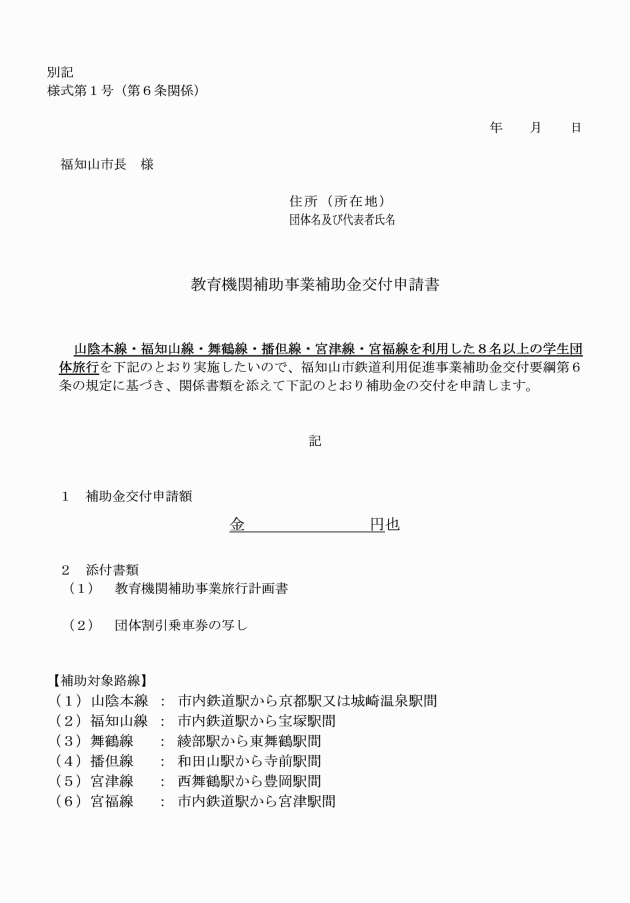 別記
様式第１号（第６条関係）

年　月　日

福知山市長　様

住所（所在地）
団体名及び代表者氏名

教育機関補助事業補助金交付申請書

山陰本線・福知山線・舞鶴線・播但線・宮津線・宮福線を利用した８名以上の学生団体旅行を下記のとおり実施したいので、福知山市鉄道利用促進事業補助金交付要綱第６条の規定に基づき、関係書類を添えて下記のとおり補助金の交付を申請します。

記

１　補助金交付申請額

金　　　　　　円也

２　添付書類
（１）　教育機関補助事業旅行計画書

（２）　団体割引乗車券の写し

【補助対象路線】
（１）山陰本線　：　市内鉄道駅から京都駅又は城崎温泉駅間
（２）福知山線　：　市内鉄道駅から宝塚駅間
（３）舞鶴線　：　綾部駅から東舞鶴駅間
（４）播但線　：　和田山駅から寺前駅間
（５）宮津線　：　西舞鶴駅から豊岡駅間
（６）宮福線　：　市内鉄道駅から宮津駅間